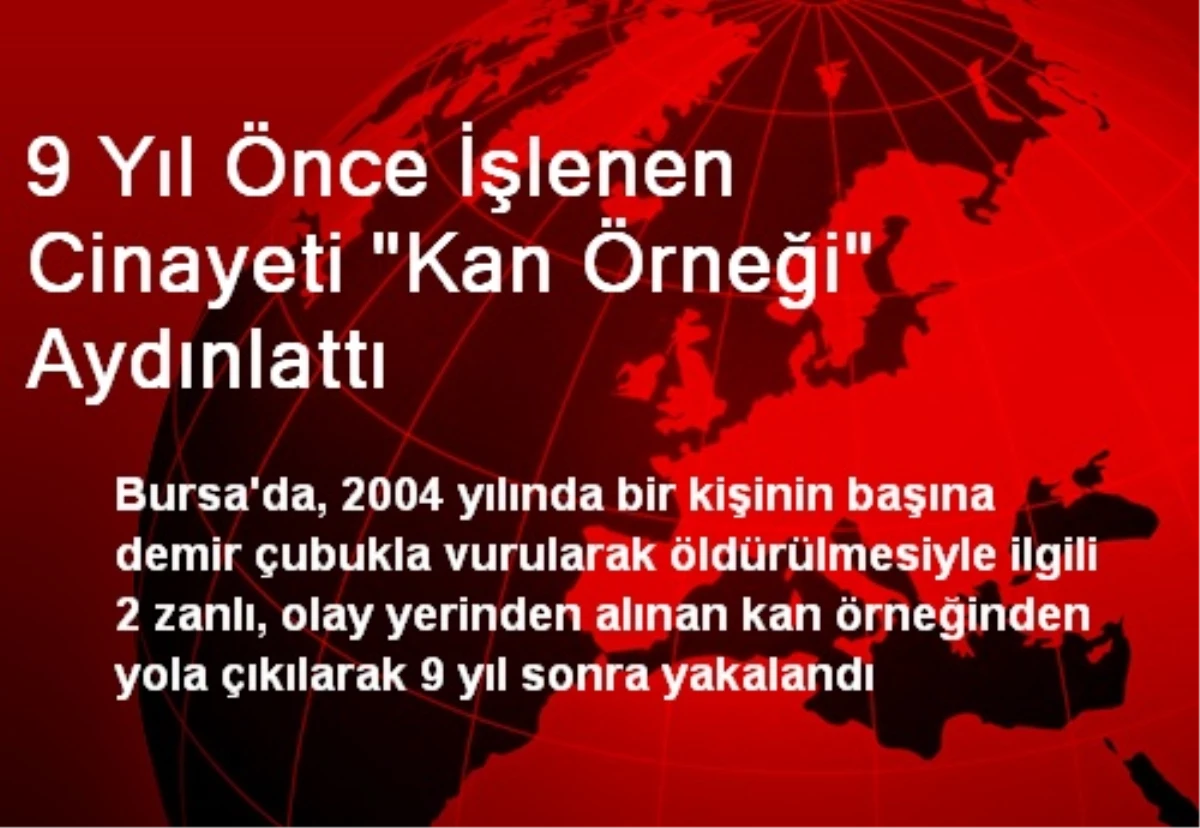 9 Yıl Önce İşlenen Cinayeti "Kan Örneği" Aydınlattı

Bursa'da, 2004 yılında bir kişinin başına demir çubukla vurularak öldürülmesiyle ilgili 2 zanlı, olay yerinden alınan kan örneğinden yola çıkılarak 9 yıl sonra yakalandı